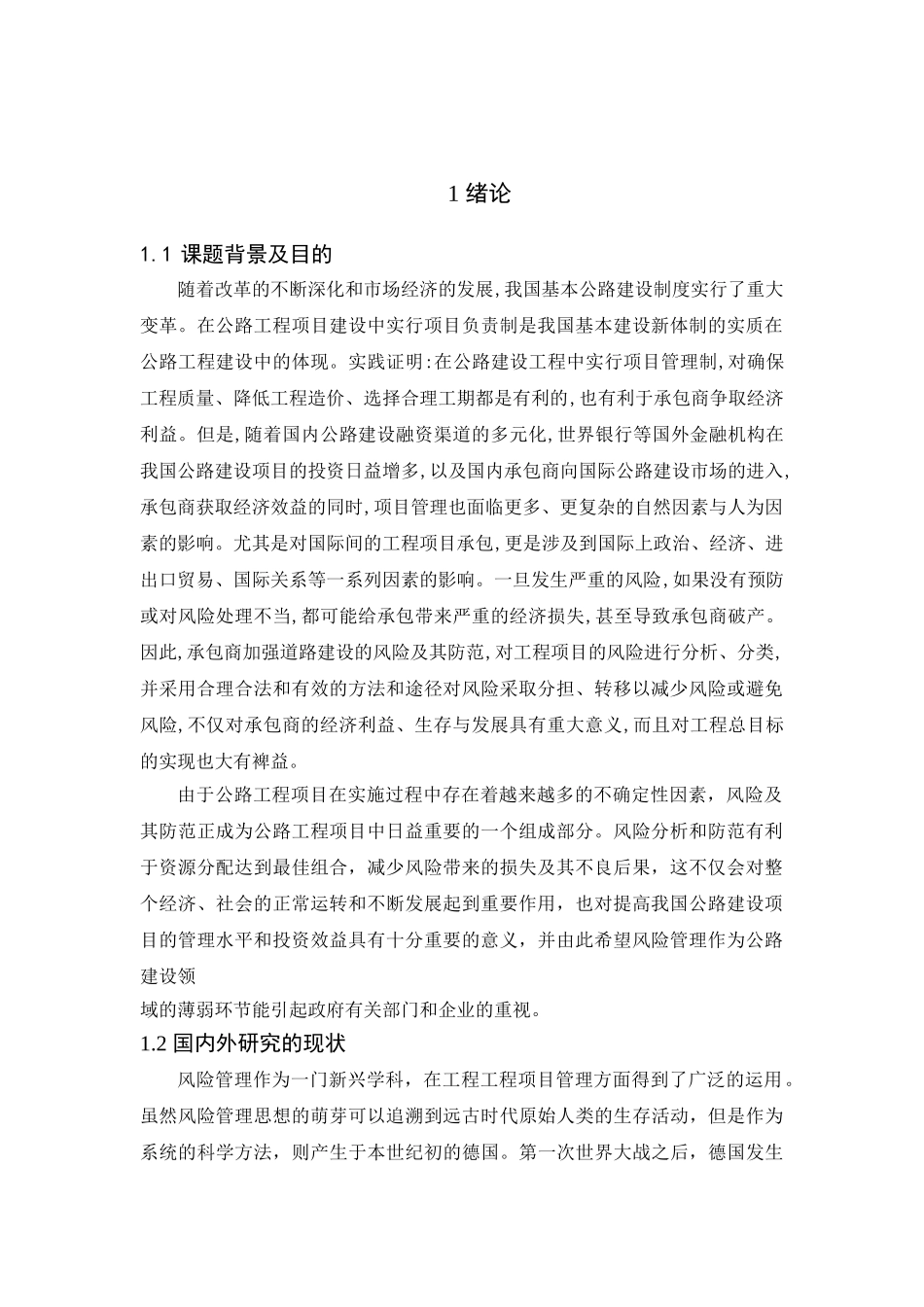 1 绪论

1.1 课题背景及目的

随着改革的不断深化和市场经济的发展,我国基本公路建设制度实行了重大变革。在公路工程项目建设中实行项目负责制是我国基本建设新体制的实质在公路工程建设中的体现。实践证明:在公路建设工程中实行项目管理制,对确保工程质量、降低工程造价、选择合理工期都是有利的,也有利于承包商争取经济利益。但是,随着国内公路建设融资渠道的多元化,世界银行等国外金融机构在我国公路建设项目的投资日益增多,以及国内承包商向国际公路建设市场的进入,承包商获取经济效益的同时,项目管理也面临更多、更复杂的自然因素与人为因素的影响。尤其是对国际间的工程项目承包,更是涉及到国际上政治、经济、进出口贸易、国际关系等一系列因素的影响。一旦发生严重的风险,如果没有预防或对风险处理不当,都可能给承包带来严重的经济损失,甚至导致承包商破产。因此,承包商加强道路建设的风险及其防范,对工程项目的风险进行分析、分类,并采用合理合法和有效的方法和途径对风险采取分担、转移以减少风险或避免风险,不仅对承包商的经济利益、生存与发展具有重大意义,而且对工程总目标的实现也大有裨益。

由于公路工程项目在实施过程中存在着越来越多的不确定性因素，风险及其防范正成为公路工程项目中日益重要的一个组成部分。风险分析和防范有利于资源分配达到最佳组合，减少风险带来的损失及其不良后果，这不仅会对整个经济、社会的正常运转和不断发展起到重要作用，也对提高我国公路建设项目的管理水平和投资效益具有十分重要的意义，并由此希望风险管理作为公路建设领

域的薄弱环节能引起政府有关部门和企业的重视。

1.2 国内外研究的现状

风险管理作为一门新兴学科，在工程工程项目管理方面得到了广泛的运用。虽然风险管理思想的萌芽可以追溯到远古时代原始人类的生存活动，但是作为系统的科学方法，则产生于本世纪初的德国。第一次世界大战之后，德国发生